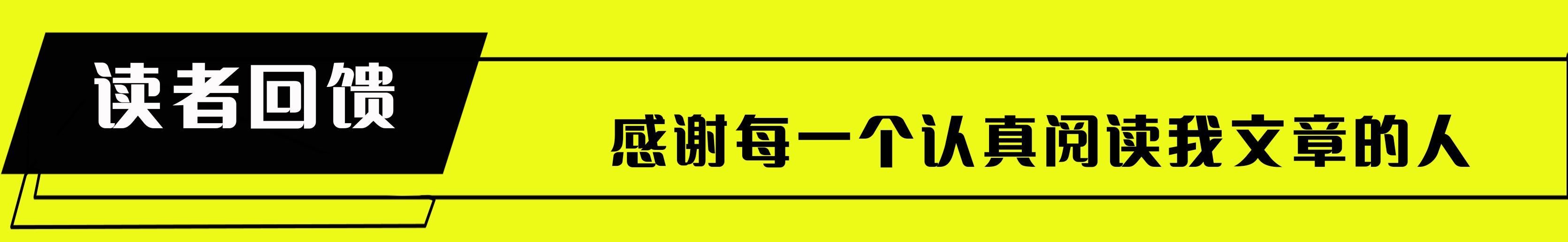 读者回馈

感谢每一个认真阅读我文章的人